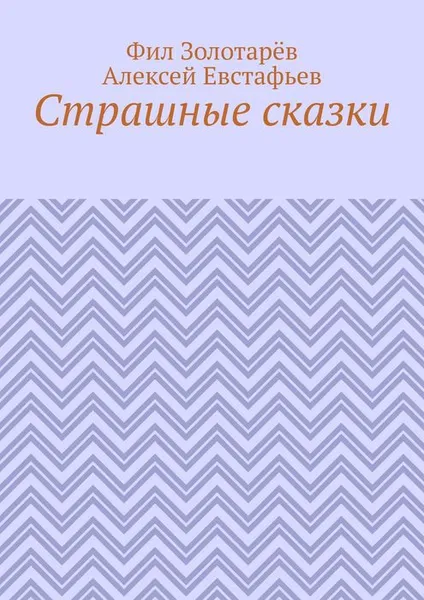 Фил Золотарёв
Алексей Евстафьев
Страшные сказки